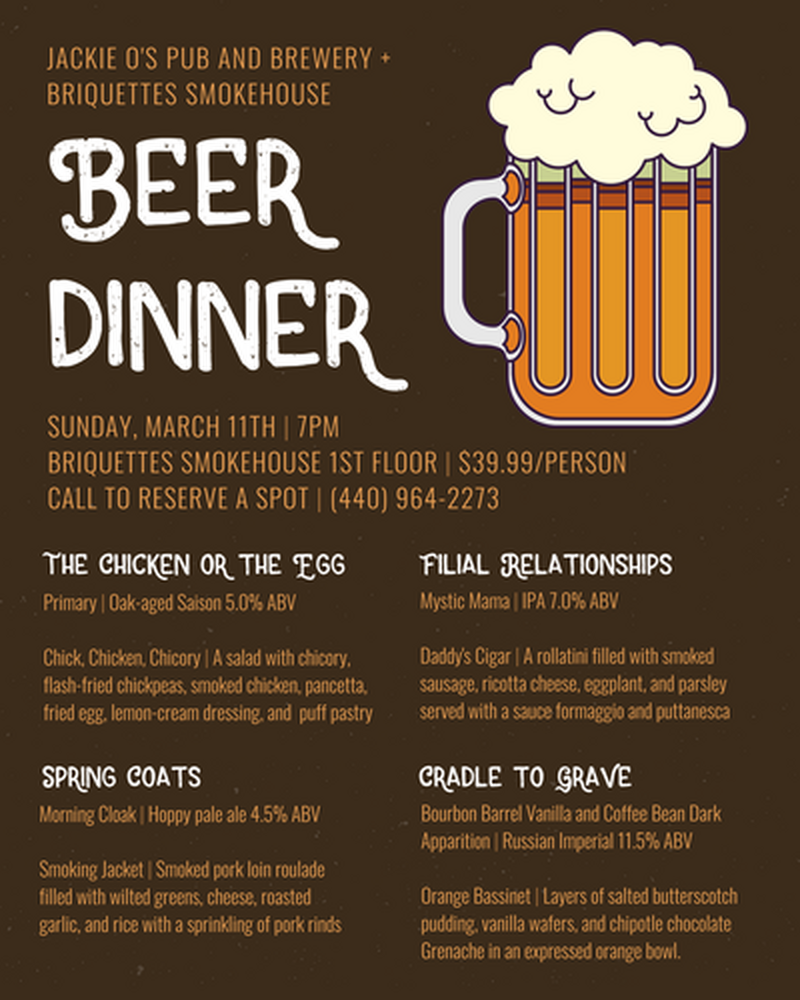 JACKIE O'S PUB AND BREWERY +
BRIQUETTES SMOKEHOUSE

BEER
DINNER

SUNDAY, MARCH 11TH | 7PM
BRIQUETTES SMOKEHOUSE 1ST FLOOR | $39.99/PERSON
CALL TO RESERVE A SPOT | (440) 964-2273

THE CHICKEN OR THE EGG
Primary | Oak-aged Saison 5.0% ABV

Chick, Chicken, Chicory | A salad with chicory, flash-fried chickpeas, smoked chicken, pancetta, fried egg, lemon-cream dressing, and puff pastry

SPRING COATS
Morning Cloak | Hoppy pale ale 4.5% ABV

Smoking Jacket | Smoked pork loin roulade filled with wilted greens, cheese, roasted garlic, and rice with a sprinkling of pork rinds

FILIAL RELATIONSHIPS
Mystic Mama | IPA 7.0% ABV

Daddy's Cigar | A rollatini filled with smoked sausage, ricotta cheese, eggplant, and parsley served with a sauce formaggio and puttanesca

CRADLE TO GRAVE
Bourbon Barrel Vanilla and Coffee Bean Dark Apparition | Russian Imperial 11.5% ABV

Orange Bassinet | Layers of salted butterscotch pudding, vanilla wafers, and chipotle chocolate Grenache in an expressed orange bowl.